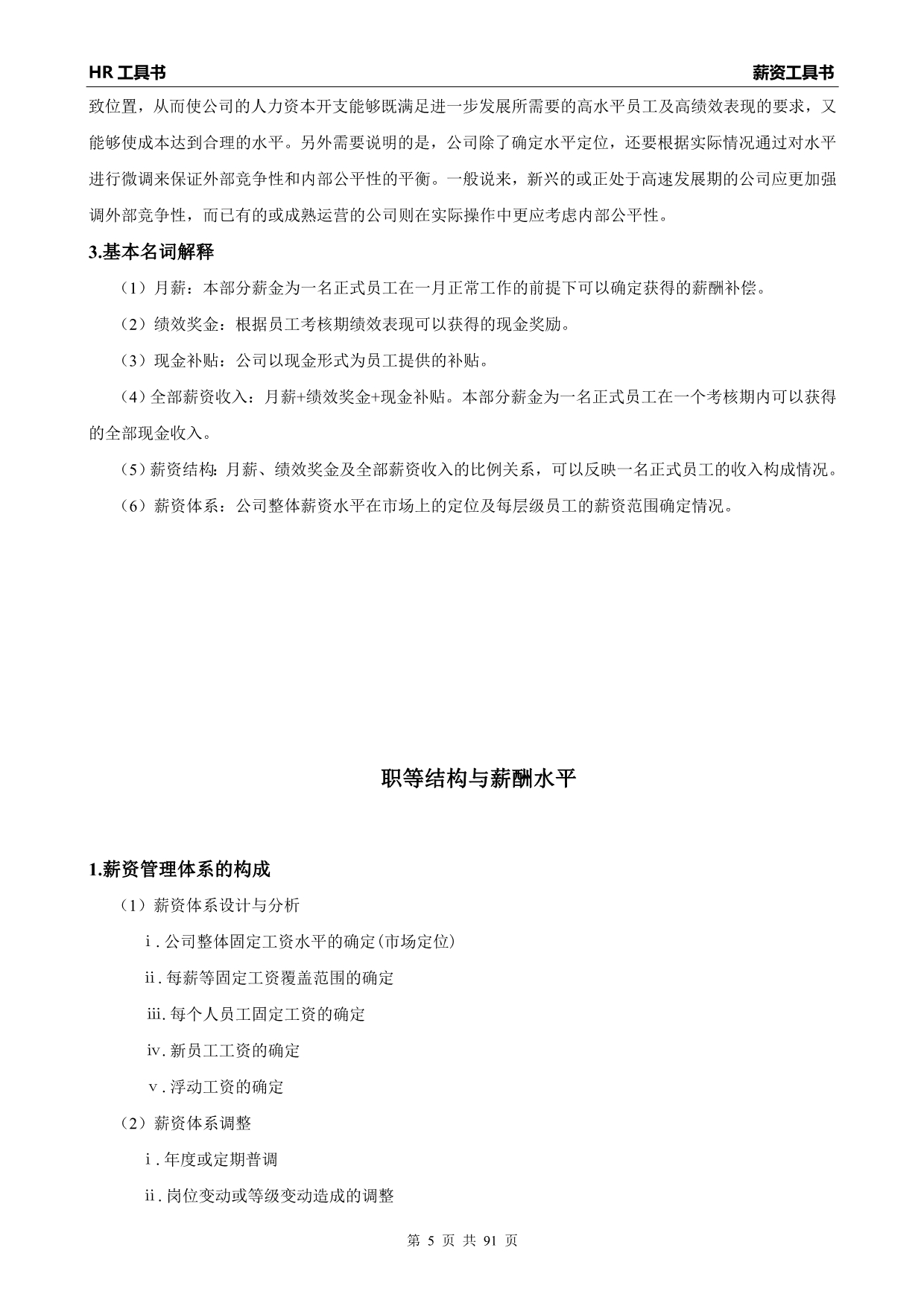 HR 工具书 薪资工具书

致位置，从而使公司的人力资本开支能够既满足进一步发展所需要的高水平员工及高绩效表现的要求，又能够使成本达到合理的水平。另外需要说明的是，公司除了确定水平定位，还要根据实际情况通过对水平进行微调来保证外部竞争性和内部公平性的平衡。一般说来，新兴的或正处于高速发展期的公司应更加强调外部竞争性，而已有的或成熟运营的公司则在实际操作中更应考虑内部公平性。

3.基本名词解释

（1）月薪：本部分薪金为一名正式员工在一月正常工作的前提下可以确定获得的薪酬补偿。

（2）绩效奖金：根据员工考核期绩效表现可以获得的现金奖励。

（3）现金补贴：公司以现金形式为员工提供的补贴。

（4）全部薪资收入：月薪+绩效奖金+现金补贴。本部分薪金为一名正式员工在一个考核期内可以获得的全部现金收入。

（5）薪资结构：月薪、绩效奖金及全部薪资收入的比例关系，可以反映一名正式员工的收入构成情况。

（6）薪资体系：公司整体薪资水平在市场上的定位及每层级员工的薪资范围确定情况。

职等结构与薪酬水平

1.薪资管理体系的构成

（1）薪资体系设计与分析

ⅰ. 公司整体固定工资水平的确定(市场定位)

ⅱ. 每薪等固定工资覆盖范围的确定

ⅲ. 每个人员工固定工资的确定

ⅳ. 新员工工资的确定

ⅴ. 浮动工资的确定

（2）薪资体系调整

ⅰ. 年度或定期普调

ⅱ. 岗位变动或等级变动造成的调整

第 5 页 共 91 页